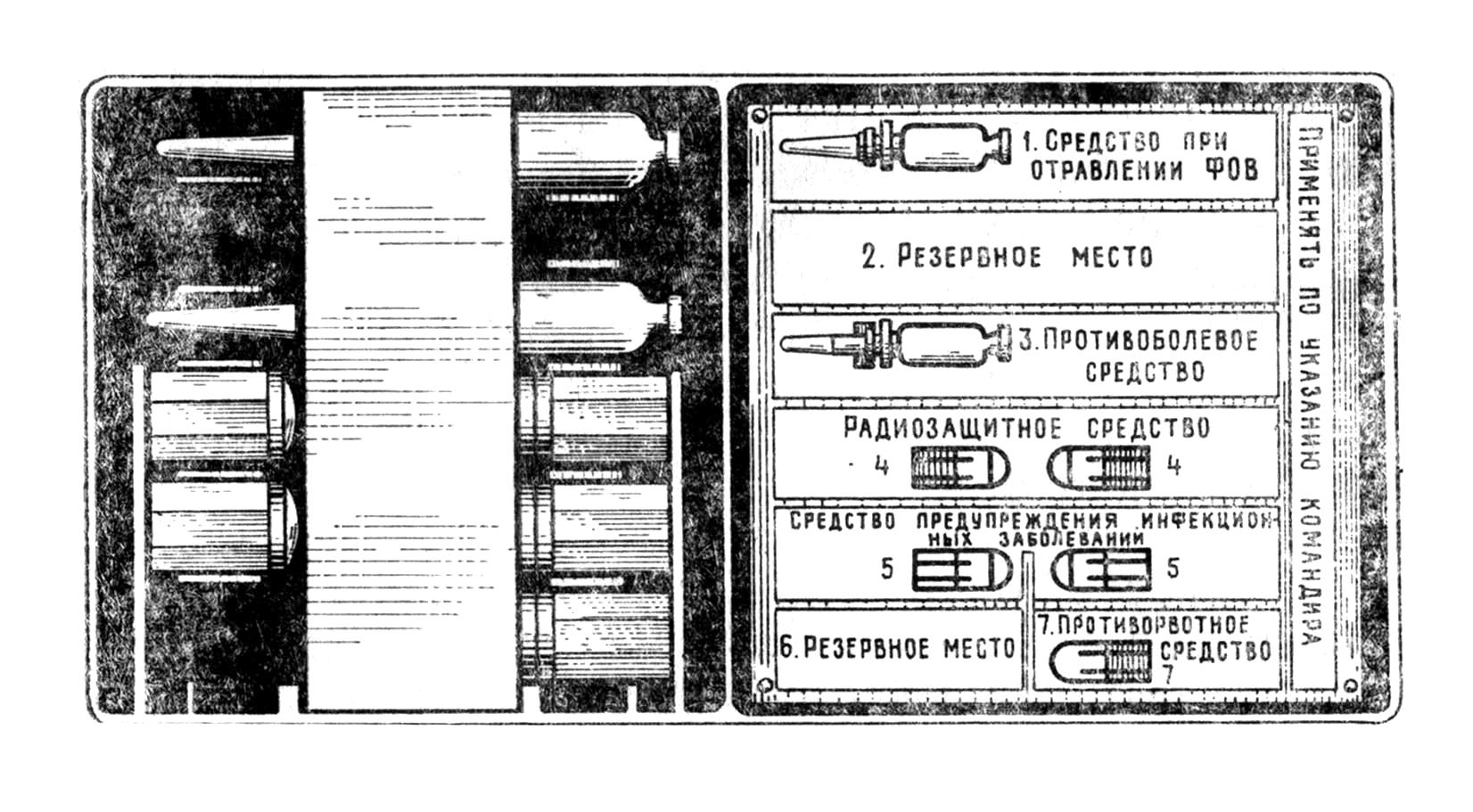 1. СРЕДСТВО ПРИ ОТРАВЛЕНИИ ФОВ

2. РЕЗЕРВНОЕ МЕСТО

3. ПРОТИВОБОЛЕВОЕ СРЕДСТВО

РАДИОЗАЩИТНОЕ СРЕДСТВО
4 4

СРЕДСТВО ПРЕДУПРЕЖДЕНИЯ ИНФЕКЦИОННЫХ ЗАБОЛЕВАНИЙ
5 5

6. РЕЗЕРВНОЕ МЕСТО

7. ПРОТИВОРВОТНОЕ СРЕДСТВО
7

ПРИМЕНЯТЬ ПО УКАЗАНИЮ КОМАНДИРА